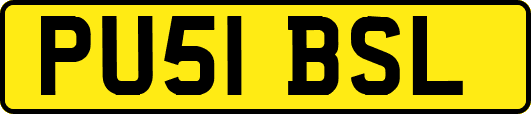 PU51 BSL